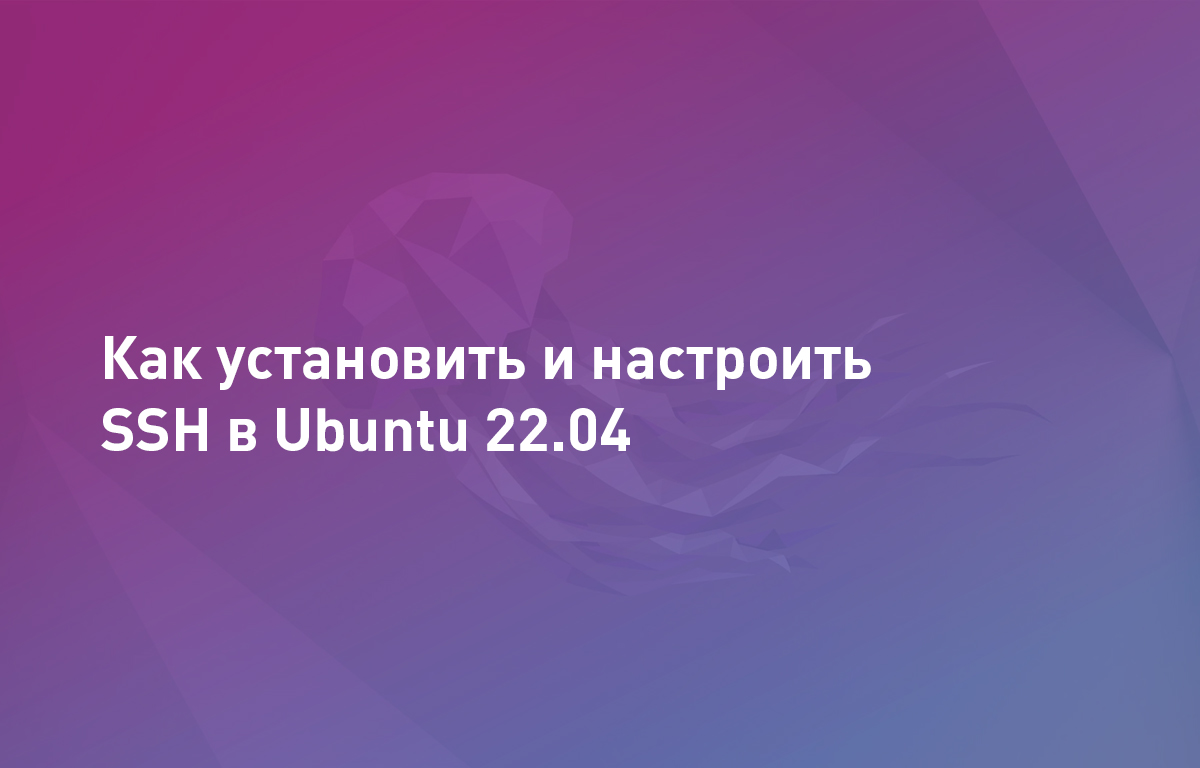 Как установить и настроить SSH в Ubuntu 22.04